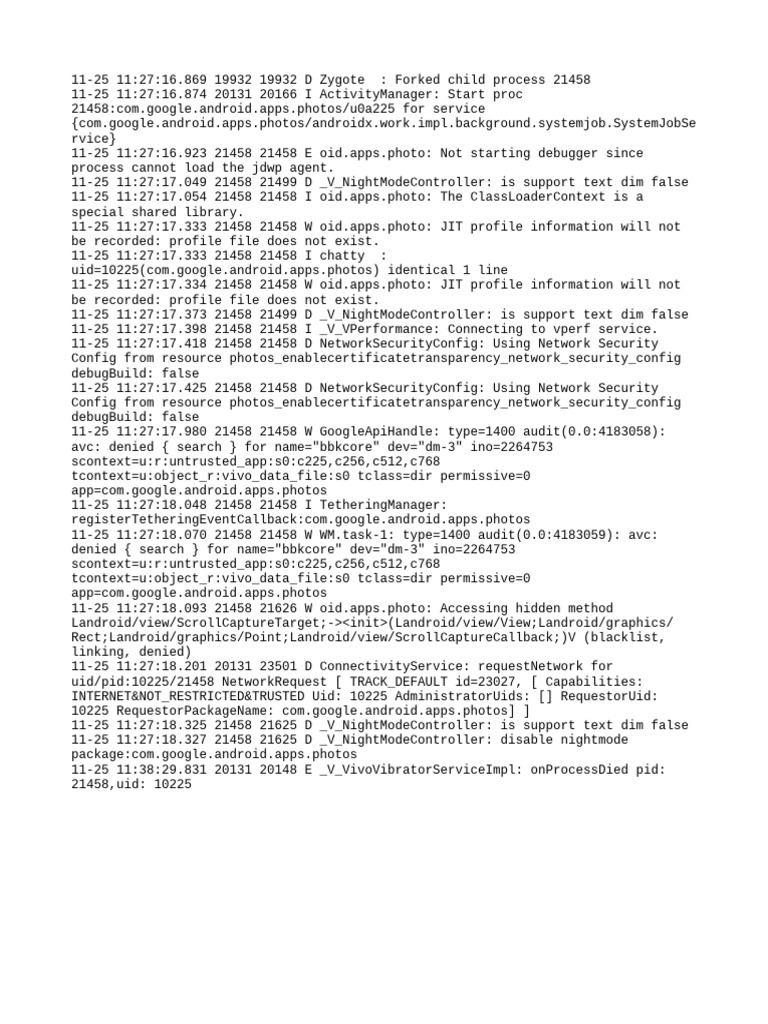 11-25 11:27:16.869 19932 19932 D Zygote  : Forked child process 21458
11-25 11:27:16.874 20131 20166 I ActivityManager: Start proc 21458:com.google.android.apps.photos/u0a225 for service {com.google.android.apps.photos/androidx.work.impl.background.systemjob.SystemJobService}
11-25 11:27:16.923 21458 21458 E oid.apps.photo: Not starting debugger since process cannot load the jdwp agent.
11-25 11:27:17.049 21458 21499 D _V_NightModeController: is support text dim false
11-25 11:27:17.054 21458 21458 I oid.apps.photo: The ClassLoaderContext is a special shared library.
11-25 11:27:17.333 21458 21458 W oid.apps.photo: JIT profile information will not be recorded: profile file does not exist.
11-25 11:27:17.333 21458 21458 I chatty  : uid=10225(com.google.android.apps.photos) identical 1 line
11-25 11:27:17.334 21458 21458 W oid.apps.photo: JIT profile information will not be recorded: profile file does not exist.
11-25 11:27:17.373 21458 21499 D _V_NightModeController: is support text dim false
11-25 11:27:17.398 21458 21458 I _V_VPerformance: Connecting to vperf service.
11-25 11:27:17.418 21458 21458 D NetworkSecurityConfig: Using Network Security Config from resource photos_enablecertificatetransparency_network_security_config debugBuild: false
11-25 11:27:17.425 21458 21458 D NetworkSecurityConfig: Using Network Security Config from resource photos_enablecertificatetransparency_network_security_config debugBuild: false
11-25 11:27:17.980 21458 21458 W GoogleApiHandle: type=1400 audit(0.0:4183058): avc: denied { search } for name="bbkcore" dev="dm-3" ino=2264753 scontext=u:r:untrusted_app:s0:c225,c256,c512,c768 tcontext=u:object_r:vivo_data_file:s0 tclass=dir permissive=0 app=com.google.android.apps.photos
11-25 11:27:18.048 21458 21458 I TetheringManager: registerTetheringEventCallback:com.google.android.apps.photos
11-25 11:27:18.070 21458 21458 W WM.task-1: type=1400 audit(0.0:4183059): avc: denied { search } for name="bbkcore" dev="dm-3" ino=2264753 scontext=u:r:untrusted_app:s0:c225,c256,c512,c768 tcontext=u:object_r:vivo_data_file:s0 tclass=dir permissive=0 app=com.google.android.apps.photos
11-25 11:27:18.093 21458 21626 W oid.apps.photo: Accessing hidden method Landroid/view/ScrollCaptureTarget;-><init>(Landroid/view/View;Landroid/graphics/Rect;Landroid/graphics/Point;Landroid/view/ScrollCaptureCallback;)V (blacklist, linking, denied)
11-25 11:27:18.201 20131 23501 D ConnectivityService: requestNetwork for uid/pid:10225/21458 NetworkRequest [ TRACK_DEFAULT id=23027, [ Capabilities: INTERNET&NOT_RESTRICTED&TRUSTED Uid: 10225 AdministratorUids: [] RequestorUid: 10225 RequestorPackageName: com.google.android.apps.photos] ]
11-25 11:27:18.325 21458 21625 D _V_NightModeController: is support text dim false
11-25 11:27:18.327 21458 21625 D _V_NightModeController: disable nightmode package:com.google.android.apps.photos
11-25 11:38:29.831 20131 20148 E _V_VivoVibratorServiceImpl: onProcessDied pid: 21458,uid: 10225